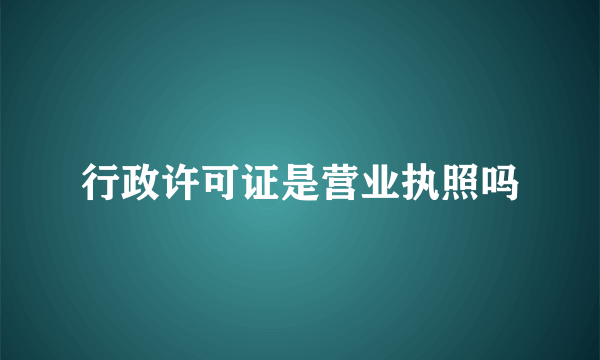 行政许可证是营业执照吗